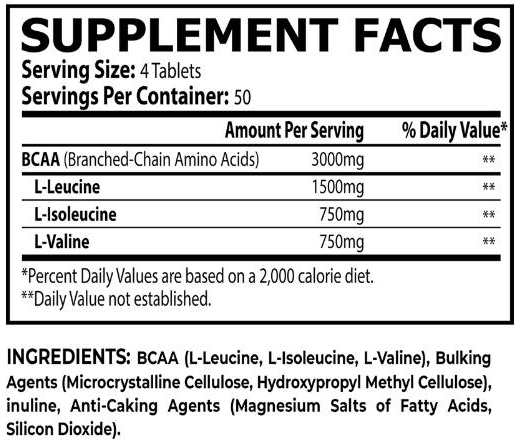 SUPPLEMENT FACTS

Serving Size: 4 Tablets
Servings Per Container: 50

| | Amount Per Serving | % Daily Value* |
|---|---|---|
| BCAA (Branched-Chain Amino Acids) | 3000mg | ** |
| L-Leucine | 1500mg | ** |
| L-Isoleucine | 750mg | ** |
| L-Valine | 750mg | ** |

*Percent Daily Values are based on a 2,000 calorie diet.
**Daily Value not established.

INGREDIENTS: BCAA (L-Leucine, L-Isoleucine, L-Valine), Bulking Agents (Microcrystalline Cellulose, Hydroxypropyl Methyl Cellulose), inuline, Anti-Caking Agents (Magnesium Salts of Fatty Acids, Silicon Dioxide).